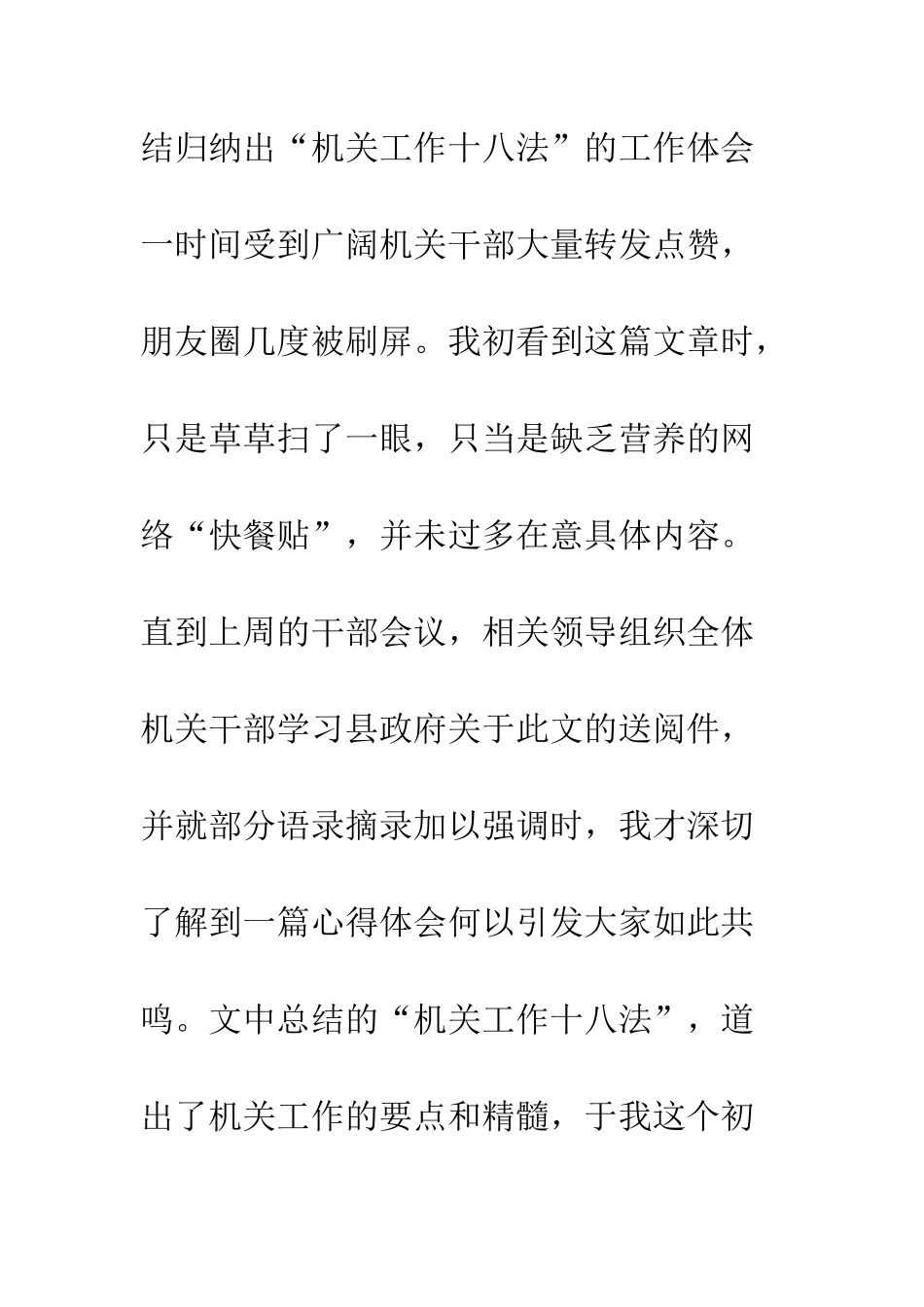 结归纳出“机关工作十八法”的工作体会一时间受到广阔机关干部大量转发点赞，朋友圈几度被刷屏。我初看到这篇文章时，只是草草扫了一眼，只当是缺乏营养的网络“快餐贴”，并未过多在意具体内容。直到上周的干部会议，相关领导组织全体机关干部学习县政府关于此文的送阅件，并就部分语录摘录加以强调时，我才深切了解到一篇心得体会何以引发大家如此共鸣。文中总结的“机关工作十八法”，道出了机关工作的要点和精髓，于我这个初